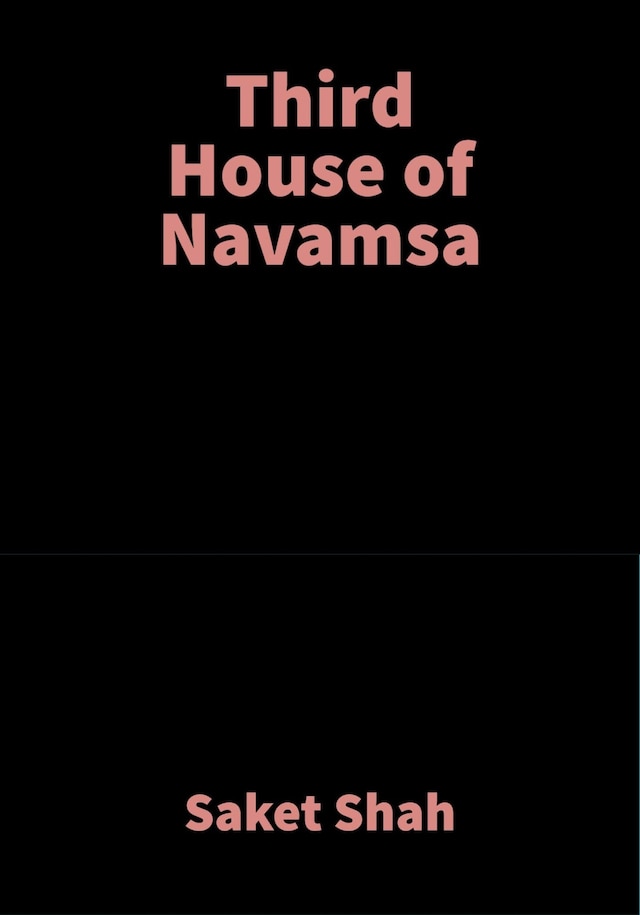 Third House of Navamsa

Saket Shah